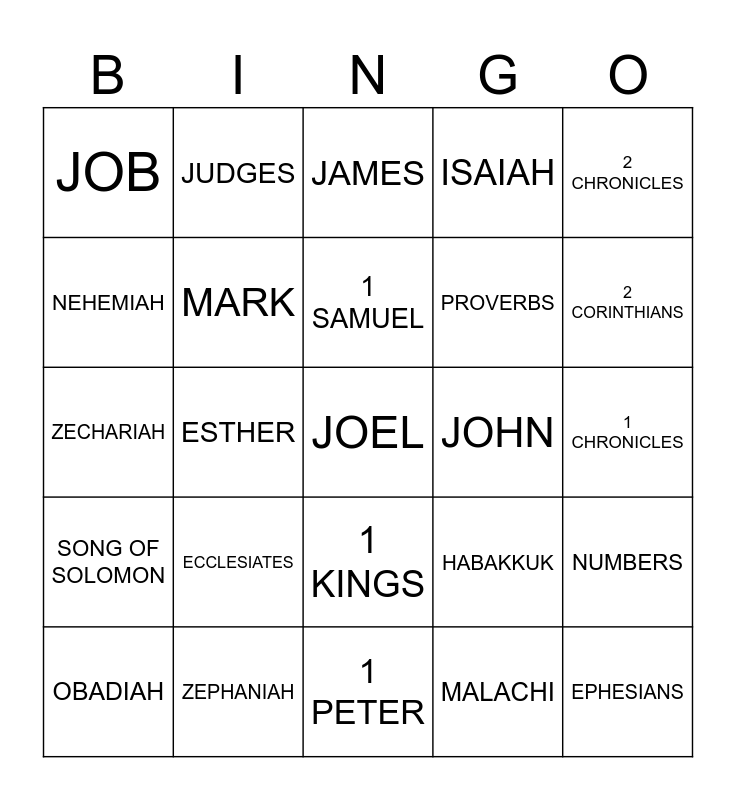 | B | I | N | G | O |
|---|---|---|---|---|
| JOB | JUDGES | JAMES | ISAIAH | 2 CHRONICLES |
| NEHEMIAH | MARK | 1 SAMUEL | PROVERBS | 2 CORINTHIANS |
| ZECHARIAH | ESTHER | JOEL | JOHN | 1 CHRONICLES |
| SONG OF SOLOMON | ECCLESIATES | 1 KINGS | HABAKKUK | NUMBERS |
| OBADIAH | ZEPHANIAH | 1 PETER | MALACHI | EPHESIANS |